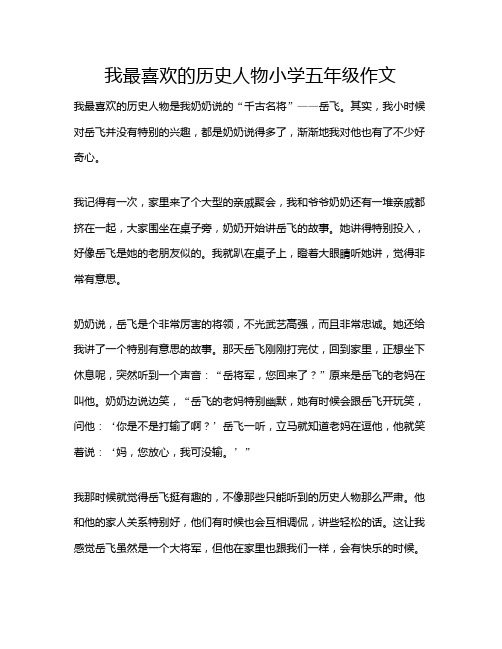 我最喜欢的历史人物小学五年级作文

我最喜欢的历史人物是我奶奶说的“千古名将”——岳飞。其实，我小时候对岳飞并没有特别的兴趣，都是奶奶说得多了，渐渐地我对他也有了不少好奇心。

我记得有一次，家里来了个大型的亲戚聚会，我和爷爷奶奶还有一堆亲戚都挤在一起，大家围坐在桌子旁，奶奶开始讲岳飞的故事。她讲得特别投入，好像岳飞是她的老朋友似的。我就趴在桌子上，瞪着大眼睛听她讲，觉得非常有意思。

奶奶说，岳飞是个非常厉害的将领，不光武艺高强，而且非常忠诚。她还给我讲了一个特别有意思的故事。那天岳飞刚刚打完仗，回到家里，正想坐下休息呢，突然听到一个声音：“岳将军，您回来了？”原来是岳飞的老妈在叫他。奶奶边说边笑，“岳飞的老妈特别幽默，她有时候会跟岳飞开玩笑，问他：‘你是不是打输了啊？’岳飞一听，立马就知道老妈在逗他，他就笑着说：‘妈，您放心，我可没输。’”

我那时候就觉得岳飞挺有趣的，不像那些只能听到的历史人物那么严肃。他和他的家人关系特别好，他们有时候也会互相调侃，讲些轻松的话。这让我感觉岳飞虽然是一个大将军，但他在家里也跟我们一样，会有快乐的时候。